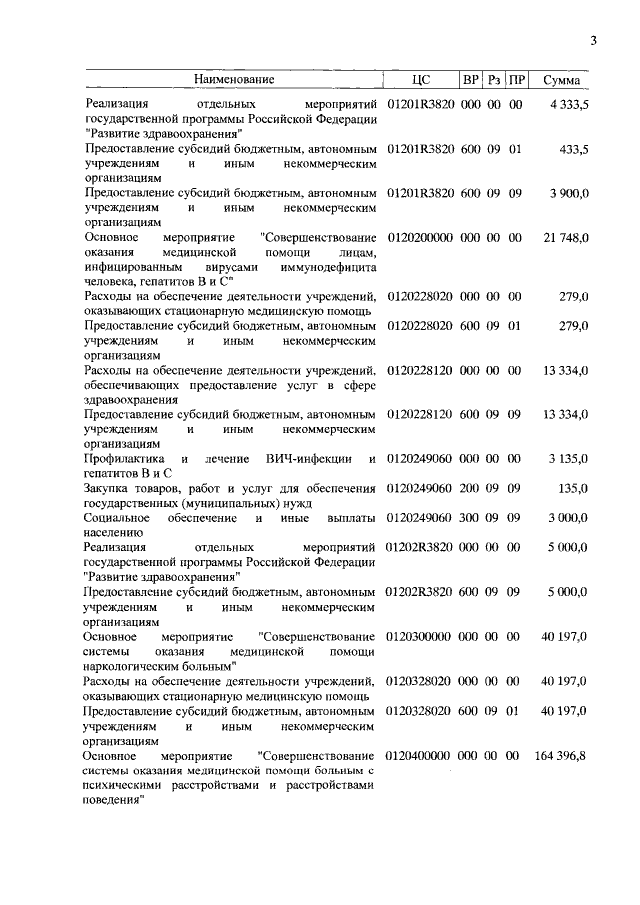 3

| Наименование | ЦС | ВР | Рз | ПР | Сумма |
|---|---|---|---|---|---|
| Реализация отдельных мероприятий государственной программы Российской Федерации "Развитие здравоохранения" | 01201R3820 | 000 | 00 | 00 | 4 333,5 |
| Предоставление субсидий бюджетным, автономным учреждениям и иным некоммерческим организациям | 01201R3820 | 600 | 09 | 01 | 433,5 |
| Предоставление субсидий бюджетным, автономным учреждениям и иным некоммерческим организациям | 01201R3820 | 600 | 09 | 09 | 3 900,0 |
| Основное мероприятие "Совершенствование оказания медицинской помощи лицам, инфицированным вирусами иммунодефицита человека, гепатитов В и С" | 0120200000 | 000 | 00 | 00 | 21 748,0 |
| Расходы на обеспечение деятельности учреждений, оказывающих стационарную медицинскую помощь | 0120228020 | 000 | 00 | 00 | 279,0 |
| Предоставление субсидий бюджетным, автономным учреждениям и иным некоммерческим организациям | 0120228020 | 600 | 09 | 01 | 279,0 |
| Расходы на обеспечение деятельности учреждений, обеспечивающих предоставление услуг в сфере здравоохранения | 0120228120 | 000 | 00 | 00 | 13 334,0 |
| Предоставление субсидий бюджетным, автономным учреждениям и иным некоммерческим организациям | 0120228120 | 600 | 09 | 09 | 13 334,0 |
| Профилактика и лечение ВИЧ-инфекции и гепатитов В и С | 0120249060 | 000 | 00 | 00 | 3 135,0 |
| Закупка товаров, работ и услуг для обеспечения государственных (муниципальных) нужд | 0120249060 | 200 | 09 | 09 | 135,0 |
| Социальное обеспечение и иные выплаты населению | 0120249060 | 300 | 09 | 09 | 3 000,0 |
| Реализация отдельных мероприятий государственной программы Российской Федерации "Развитие здравоохранения" | 01202R3820 | 000 | 00 | 00 | 5 000,0 |
| Предоставление субсидий бюджетным, автономным учреждениям и иным некоммерческим организациям | 01202R3820 | 600 | 09 | 09 | 5 000,0 |
| Основное мероприятие "Совершенствование системы оказания медицинской помощи наркологическим больным" | 0120300000 | 000 | 00 | 00 | 40 197,0 |
| Расходы на обеспечение деятельности учреждений, оказывающих стационарную медицинскую помощь | 0120328020 | 000 | 00 | 00 | 40 197,0 |
| Предоставление субсидий бюджетным, автономным учреждениям и иным некоммерческим организациям | 0120328020 | 600 | 09 | 01 | 40 197,0 |
| Основное мероприятие "Совершенствование системы оказания медицинской помощи больным с психическими расстройствами и расстройствами поведения" | 0120400000 | 000 | 00 | 00 | 164 396,8 |